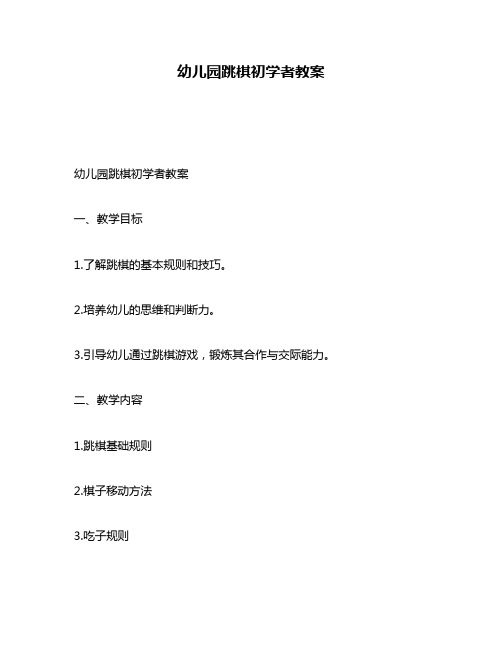 幼儿园跳棋初学者教案

幼儿园跳棋初学者教案

一、教学目标

1.了解跳棋的基本规则和技巧。

2.培养幼儿的思维和判断力。

3.引导幼儿通过跳棋游戏，锻炼其合作与交际能力。

二、教学内容

1.跳棋基础规则

2.棋子移动方法

3.吃子规则